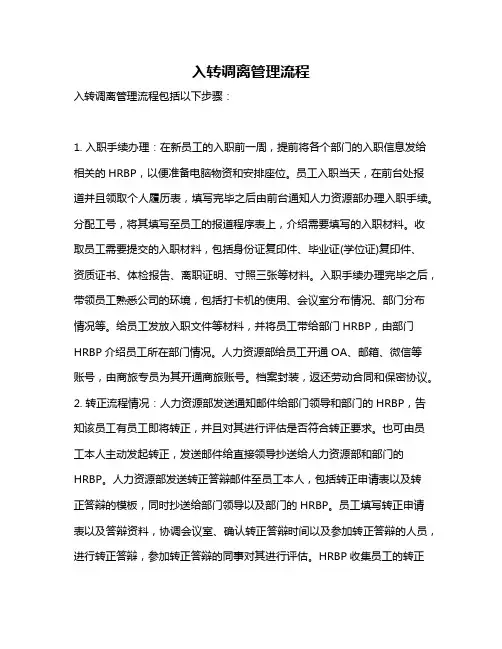 入转调离管理流程

入转调离管理流程包括以下步骤：

1. 入职手续办理：在新员工的入职前一周，提前将各个部门的入职信息发给相关的 HRBP，以便准备电脑物资和安排座位。员工入职当天，在前台处报道并且领取个人履历表，填写完毕之后由前台通知人力资源部办理入职手续。分配工号，将其填写至员工的报道程序表上，介绍需要填写的入职材料。收取员工需要提交的入职材料，包括身份证复印件、毕业证(学位证)复印件、资质证书、体检报告、离职证明、寸照三张等材料。入职手续办理完毕之后，带领员工熟悉公司的环境，包括打卡机的使用、会议室分布情况、部门分布情况等。给员工发放入职文件等材料，并将员工带给部门 HRBP，由部门 HRBP 介绍员工所在部门情况。人力资源部给员工开通 OA、邮箱、微信等账号，由商旅专员为其开通商旅账号。档案封装，返还劳动合同和保密协议。
2. 转正流程情况：人力资源部发送通知邮件给部门领导和部门的 HRBP，告知该员工有员工即将转正，并且对其进行评估是否符合转正要求。也可由员工本人主动发起转正，发送邮件给直接领导抄送给人力资源部和部门的 HRBP。人力资源部发送转正答辩邮件至员工本人，包括转正申请表以及转正答辩的模板，同时抄送给部门领导以及部门的 HRBP。员工填写转正申请表以及答辩资料，协调会议室、确认转正答辩时间以及参加转正答辩的人员，进行转正答辩，参加转正答辩的同事对其进行评估。HRBP 收集员工的转正